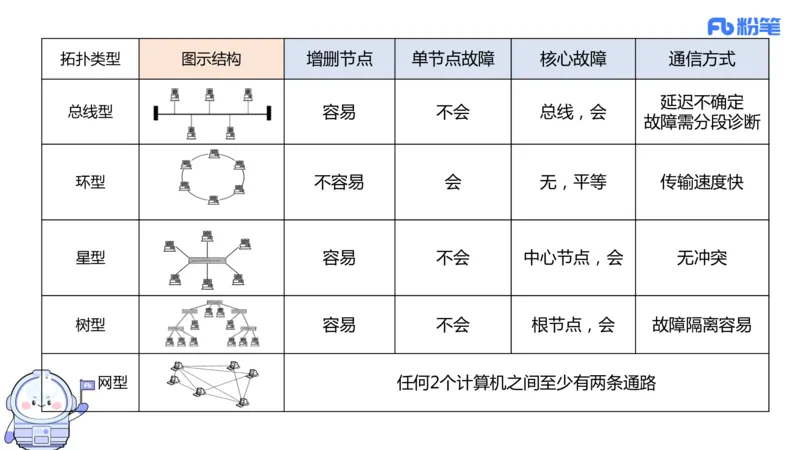 Fb 粉笔

| 拓扑类型 | 图示结构 | 增删节点 | 单节点故障 | 核心故障 | 通信方式 |
|---|---|---|---|---|---|
| 总线型 | | 容易 | 不会 | 总线，会 | 延迟不确定 故障需分段诊断 |
| 环型 | | 不容易 | 会 | 无，平等 | 传输速度快 |
| 星型 | | 容易 | 不会 | 中心节点，会 | 无冲突 |
| 树型 | | 容易 | 不会 | 根节点，会 | 故障隔离容易 |
| 网型 | | 任何2个计算机之间至少有两条通路 | | | |